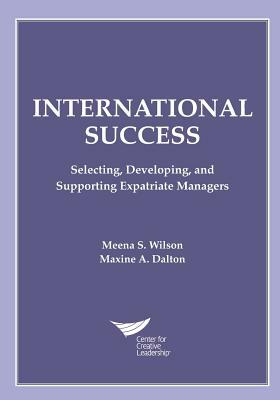 INTERNATIONAL SUCCESS

Selecting, Developing, and Supporting Expatriate Managers

Meena S. Wilson
Maxine A. Dalton

Center for Creative Leadership